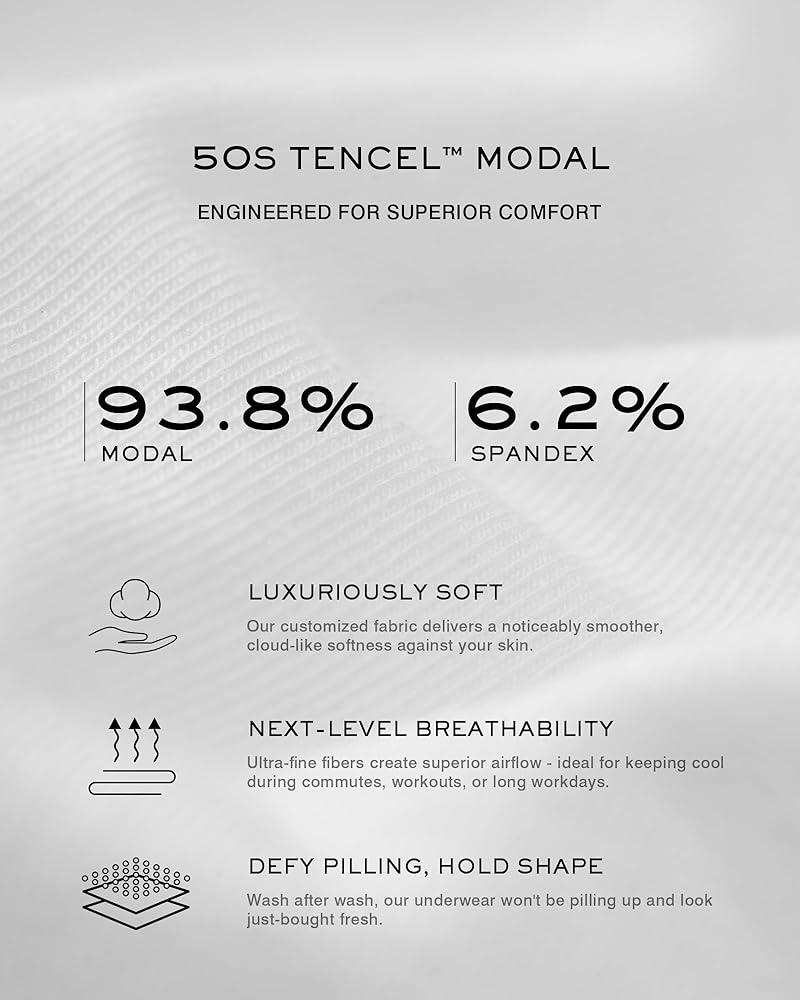 50S TENCEL™ MODAL

ENGINEERED FOR SUPERIOR COMFORT

93.8%
MODAL

6.2%
SPANDEX

LUXURIOUSLY SOFT

Our customized fabric delivers a noticeably smoother, cloud-like softness against your skin.

NEXT-LEVEL BREATHABILITY

Ultra-fine fibers create superior airflow - ideal for keeping cool during commutes, workouts, or long workdays.

DEFY PILLING, HOLD SHAPE

Wash after wash, our underwear won't be pilling up and look just-bought fresh.